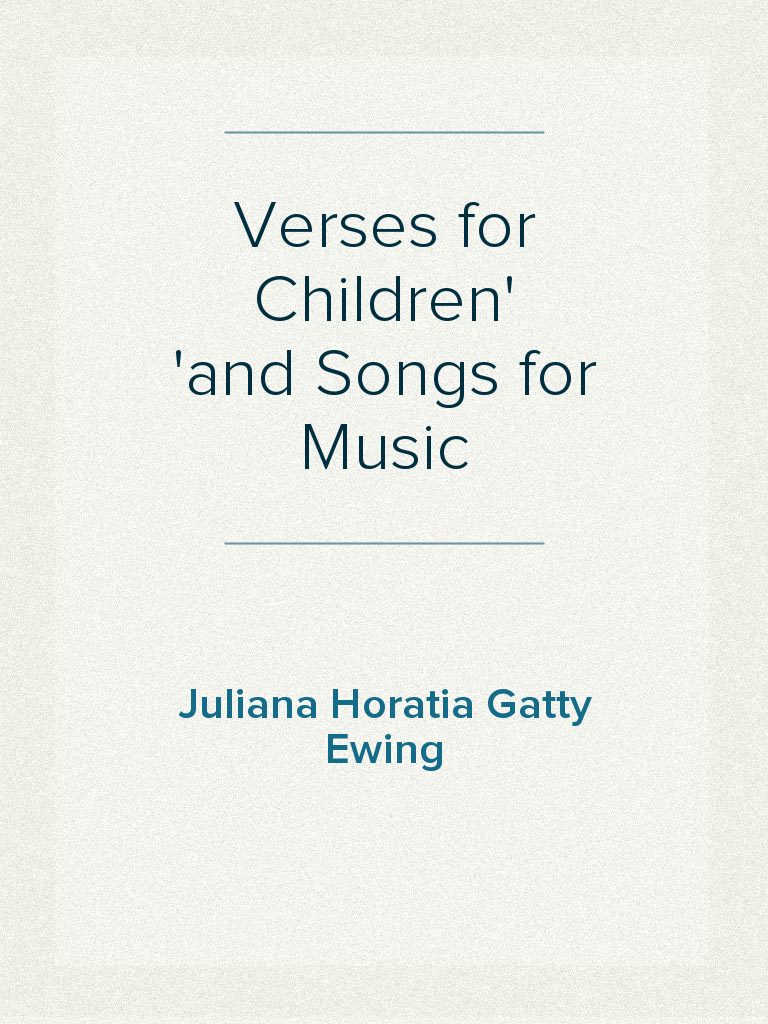 Verses for Children' 'and Songs for Music

Juliana Horatia Gatty Ewing